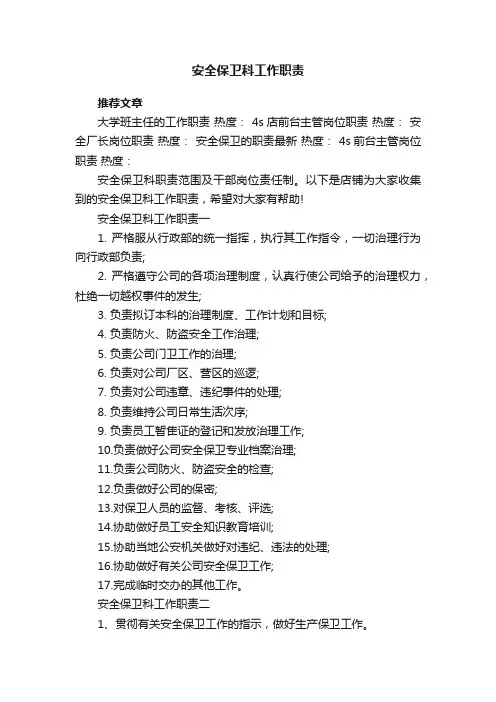 安全保卫科工作职责

推荐文章

大学班主任的工作职责 热度： 4s 店前台主管岗位职责 热度： 安全厂长岗位职责 热度： 安全保卫的职责最新 热度： 4s 前台主管岗位职责 热度：

安全保卫科职责范围及干部岗位责任制。以下是店铺为大家收集到的安全保卫科工作职责，希望对大家有帮助!

安全保卫科工作职责一

1. 严格服从行政部的统一指挥，执行其工作指令，一切治理行为向行政部负责;

2. 严格遵守公司的各项治理制度，认真行使公司给予的治理权力，杜绝一切越权事件的发生;

3. 负责拟订本科的治理制度、工作计划和目标;

4. 负责防火、防盗安全工作治理;

5. 负责公司门卫工作的治理;

6. 负责对公司厂区、营区的巡逻;

7. 负责对公司违章、违纪事件的处理;

8. 负责维持公司日常生活次序;

9. 负责员工暂住证的登记和发放治理工作;

10.负责做好公司安全保卫专业档案治理;

11.负责公司防火、防盗安全的检查;

12.负责做好公司的保密;

13.对保卫人员的监督、考核、评选;

14.协助做好员工安全知识教育培训;

15.协助当地公安机关做好对违纪、违法的处理;

16.协助做好有关公司安全保卫工作;

17.完成临时交办的其他工作。

安全保卫科工作职责二

1、贯彻有关安全保卫工作的指示，做好生产保卫工作。